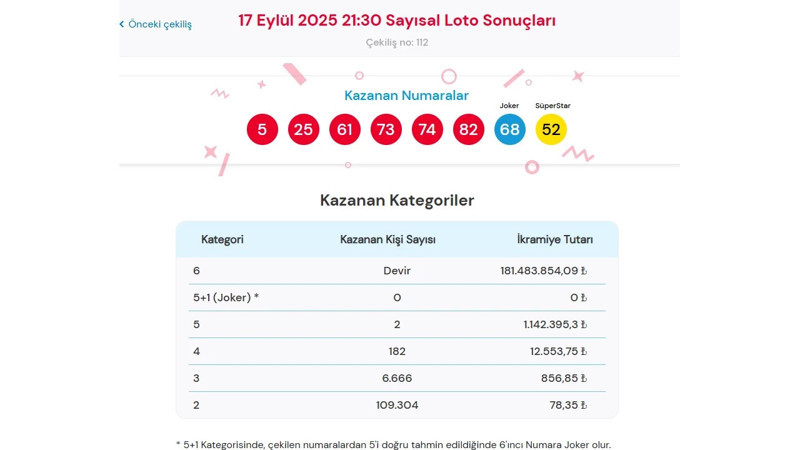 ‹ Önceki çekiliş

17 Eylül 2025 21:30 Sayısal Loto Sonuçları

Çekiliş no: 112

Kazanan Numaralar

Joker SüperStar

5 25 61 73 74 82 68 52

Kazanan Kategoriler

| Kategori | Kazanan Kişi Sayısı | İkramiye Tutarı |
|---|---|---|
| 6 | Devir | 181.483.854,09 ₺ |
| 5+1 (Joker) * | 0 | 0 ₺ |
| 5 | 2 | 1.142.395,3 ₺ |
| 4 | 182 | 12.553,75 ₺ |
| 3 | 6.666 | 856,85 ₺ |
| 2 | 109.304 | 78,35 ₺ |

* 5+1 Kategorisinde, çekilen numaralardan 5'i doğru tahmin edildiğinde 6'ıncı Numara Joker olur.